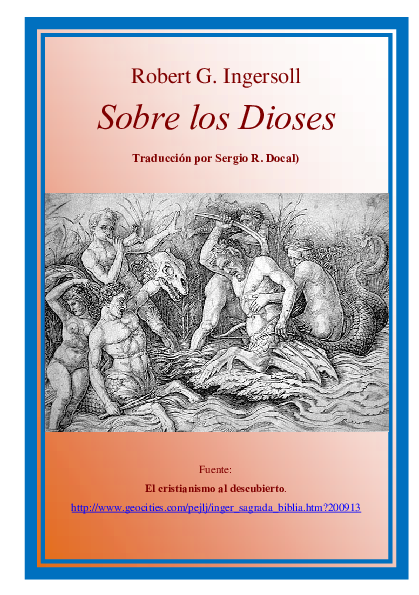 Robert G. Ingersoll

Sobre los Dioses

Traducción por Sergio R. Docal)

Fuente:

El cristianismo al descubierto.

http://www.geocities.com/pejlj/inger_sagrada_biblia.htm?200913